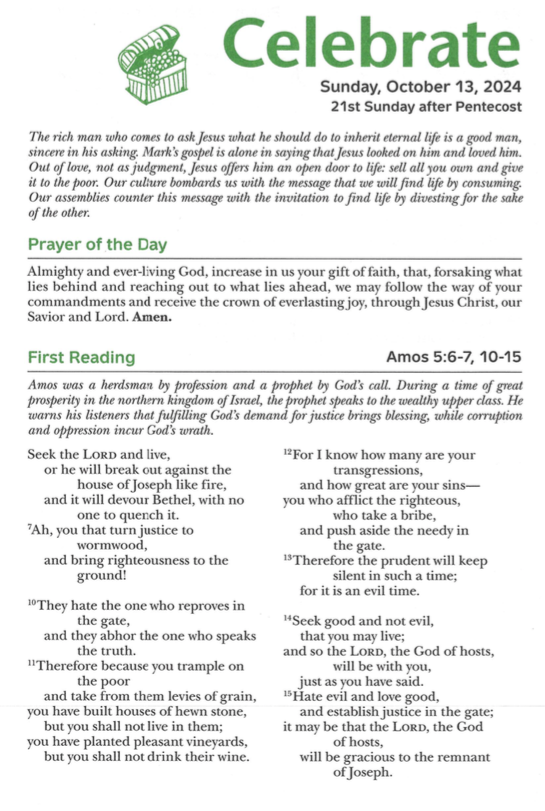 Celebrate

Sunday, October 13, 2024
21st Sunday after Pentecost

The rich man who comes to ask Jesus what he should do to inherit eternal life is a good man, sincere in his asking. Mark's gospel is alone in saying that Jesus looked on him and loved him. Out of love, not as judgment, Jesus offers him an open door to life: sell all you own and give it to the poor. Our culture bombards us with the message that we will find life by consuming. Our assemblies counter this message with the invitation to find life by divesting for the sake of the other.

Prayer of the Day

Almighty and ever-living God, increase in us your gift of faith, that, forsaking what lies behind and reaching out to what lies ahead, we may follow the way of your commandments and receive the crown of everlasting joy, through Jesus Christ, our Savior and Lord. Amen.

First Reading

Amos 5:6-7, 10-15

Amos was a herdsman by profession and a prophet by God's call. During a time of great prosperity in the northern kingdom of Israel, the prophet speaks to the wealthy upper class. He warns his listeners that fulfilling God's demand for justice brings blessing, while corruption and oppression incur God's wrath.

Seek the LORD and live,
or he will break out against the house of Joseph like fire,
and it will devour Bethel, with no one to quench it.
$^{7}$Ah, you that turn justice to wormwood,
and bring righteousness to the ground!

$^{10}$They hate the one who reproves in the gate,
and they abhor the one who speaks the truth.
$^{11}$Therefore because you trample on the poor
and take from them levies of grain,
you have built houses of hewn stone,
but you shall not live in them;
you have planted pleasant vineyards,
but you shall not drink their wine.

$^{12}$For I know how many are your transgressions,
and how great are your sins—
you who afflict the righteous,
who take a bribe,
and push aside the needy in the gate.
$^{13}$Therefore the prudent will keep silent in such a time;
for it is an evil time.

$^{14}$Seek good and not evil,
that you may live;
and so the LORD, the God of hosts,
will be with you,
just as you have said.
$^{15}$Hate evil and love good,
and establish justice in the gate;
it may be that the LORD, the God of hosts,
will be gracious to the remnant of Joseph.